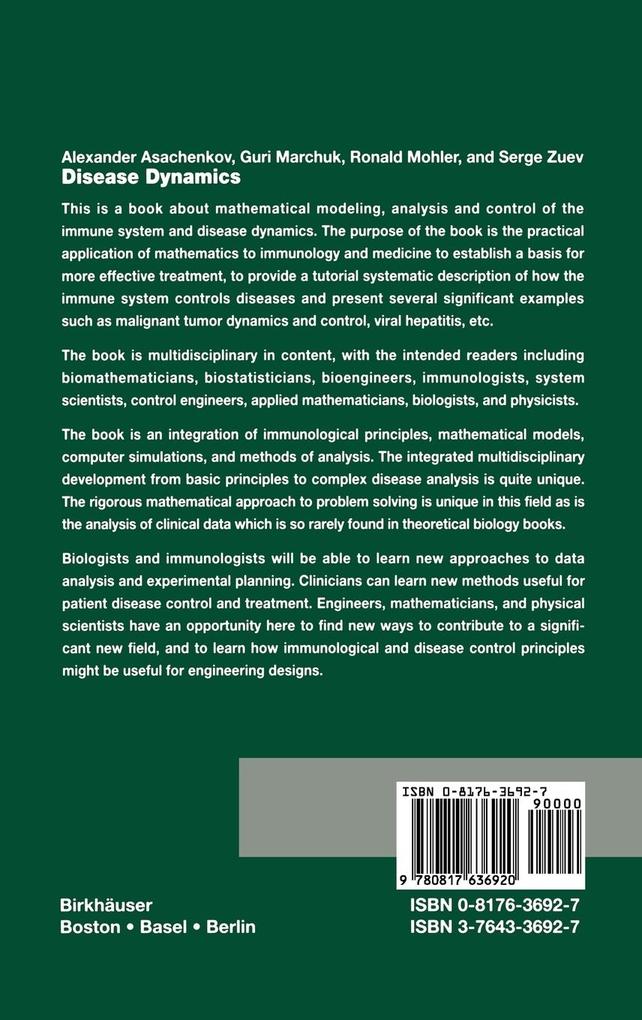 Alexander Asachenkov, Guri Marchuk, Ronald Mohler, and Serge Zuev
Disease Dynamics

This is a book about mathematical modeling, analysis and control of the immune system and disease dynamics. The purpose of the book is the practical application of mathematics to immunology and medicine to establish a basis for more effective treatment, to provide a tutorial systematic description of how the immune system controls diseases and present several significant examples such as malignant tumor dynamics and control, viral hepatitis, etc.

The book is multidisciplinary in content, with the intended readers including biomathematicians, biostatisticians, bioengineers, immunologists, system scientists, control engineers, applied mathematicians, biologists, and physicists.

The book is an integration of immunological principles, mathematical models, computer simulations, and methods of analysis. The integrated multidisciplinary development from basic principles to complex disease analysis is quite unique. The rigorous mathematical approach to problem solving is unique in this field as is the analysis of clinical data which is so rarely found in theoretical biology books.

Biologists and immunologists will be able to learn new approaches to data analysis and experimental planning. Clinicians can learn new methods useful for patient disease control and treatment. Engineers, mathematicians, and physical scientists have an opportunity here to find new ways to contribute to a significant new field, and to learn how immunological and disease control principles might be useful for engineering designs.

ISBN 0-8176-3692-7
90000
9 780817 636920

Birkhäuser
Boston • Basel • Berlin

ISBN 0-8176-3692-7
ISBN 3-7643-3692-7